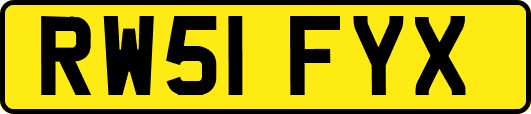 RW51 FYX